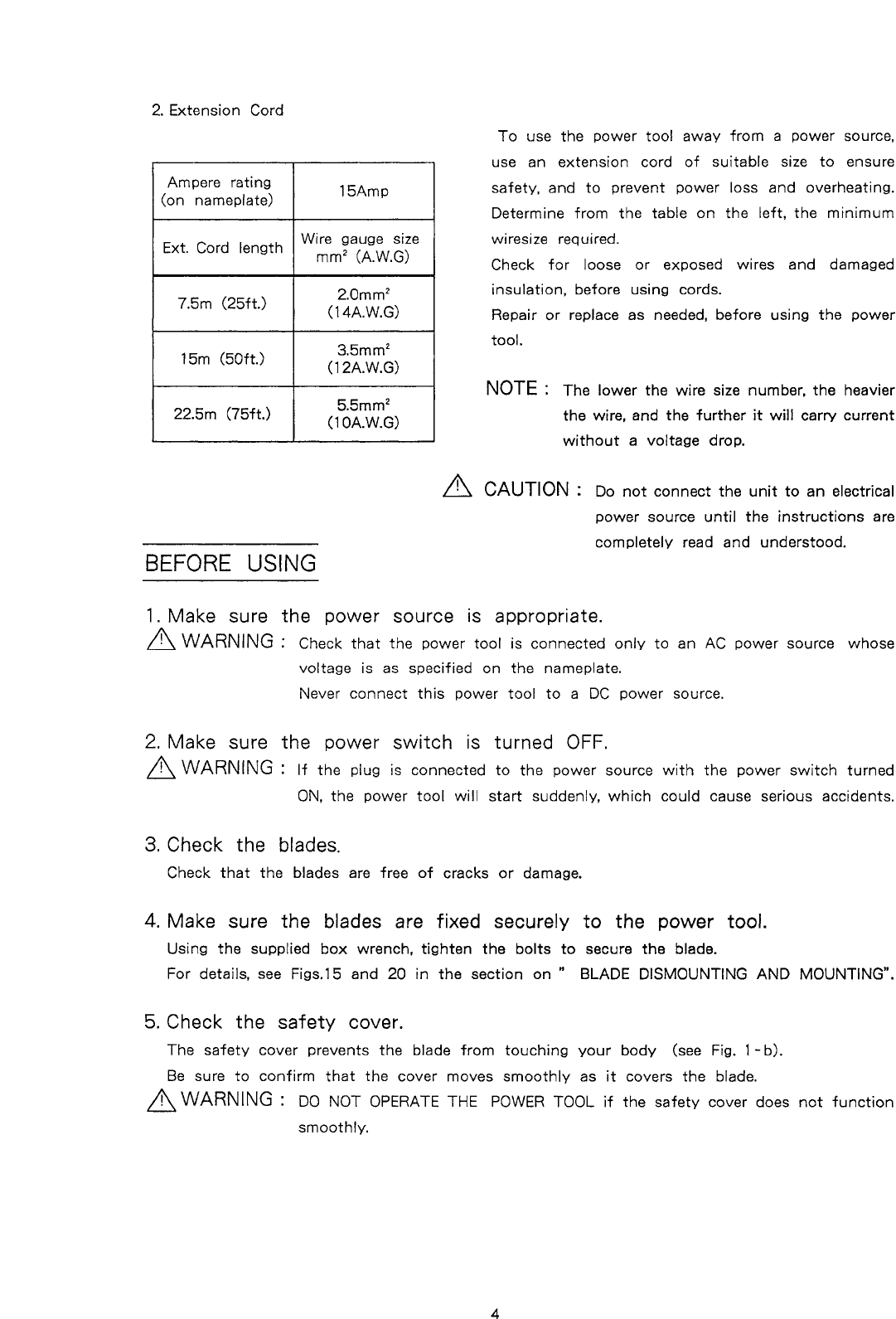 2. Extension Cord

| Ampere rating (on nameplate) | 15Amp |
|---|---|
| Ext. Cord length | Wire gauge size $mm^2$ (A.W.G) |
| 7.5m (25ft.) | $2.0mm^2$ (14A.W.G) |
| 15m (50ft.) | $3.5mm^2$ (12A.W.G) |
| 22.5m (75ft.) | $5.5mm^2$ (10A.W.G) |

To use the power tool away from a power source, use an extension cord of suitable size to ensure safety, and to prevent power loss and overheating. Determine from the table on the left, the minimum wiresize required.
Check for loose or exposed wires and damaged insulation, before using cords.
Repair or replace as needed, before using the power tool.

NOTE : The lower the wire size number, the heavier the wire, and the further it will carry current without a voltage drop.

CAUTION : Do not connect the unit to an electrical power source until the instructions are completely read and understood.

BEFORE USING

1. Make sure the power source is appropriate.
WARNING : Check that the power tool is connected only to an AC power source whose voltage is as specified on the nameplate.
Never connect this power tool to a DC power source.

2. Make sure the power switch is turned OFF.
WARNING : If the plug is connected to the power source with the power switch turned ON, the power tool will start suddenly, which could cause serious accidents.

3. Check the blades.
Check that the blades are free of cracks or damage.

4. Make sure the blades are fixed securely to the power tool.
Using the supplied box wrench, tighten the bolts to secure the blade.
For details, see Figs.15 and 20 in the section on " BLADE DISMOUNTING AND MOUNTING".

5. Check the safety cover.
The safety cover prevents the blade from touching your body (see Fig. 1-b).
Be sure to confirm that the cover moves smoothly as it covers the blade.
WARNING : DO NOT OPERATE THE POWER TOOL if the safety cover does not function smoothly.

4